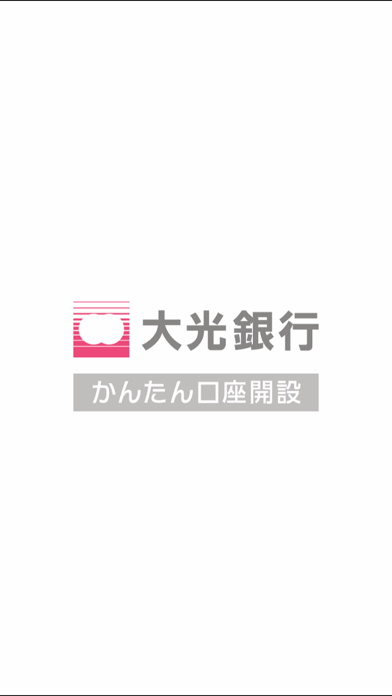 大光銀行

かんたん口座開設